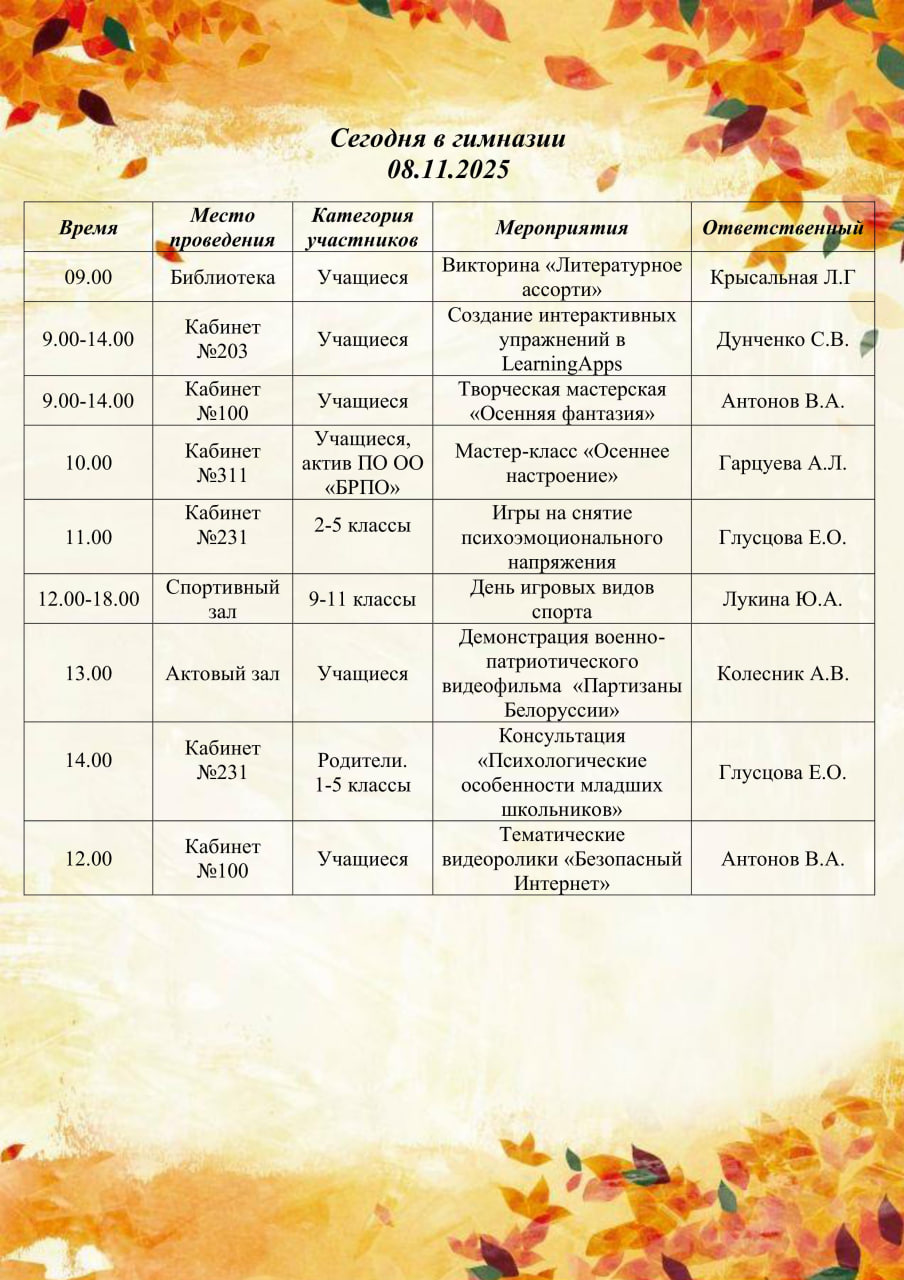 Сегодня в гимназии
08.11.2025

| Время | Место проведения | Категория участников | Мероприятия | Ответственный |
|---|---|---|---|---|
| 09.00 | Библиотека | Учащиеся | Викторина «Литературное ассорти» | Крысальная Л.Г |
| 9.00-14.00 | Кабинет №203 | Учащиеся | Создание интерактивных упражнений в LearningApps | Дунченко С.В. |
| 9.00-14.00 | Кабинет №100 | Учащиеся | Творческая мастерская «Осенняя фантазия» | Антонов В.А. |
| 10.00 | Кабинет №311 | Учащиеся, актив ПО ОО «БРПО» | Мастер-класс «Осеннее настроение» | Гарцуева А.Л. |
| 11.00 | Кабинет №231 | 2-5 классы | Игры на снятие психоэмоционального напряжения | Глусцова Е.О. |
| 12.00-18.00 | Спортивный зал | 9-11 классы | День игровых видов спорта | Лукина Ю.А. |
| 13.00 | Актовый зал | Учащиеся | Демонстрация военно-патриотического видеофильма «Партизаны Белоруссии» | Колесник А.В. |
| 14.00 | Кабинет №231 | Родители. 1-5 классы | Консультация «Психологические особенности младших школьников» | Глусцова Е.О. |
| 12.00 | Кабинет №100 | Учащиеся | Тематические видеоролики «Безопасный Интернет» | Антонов В.А. |